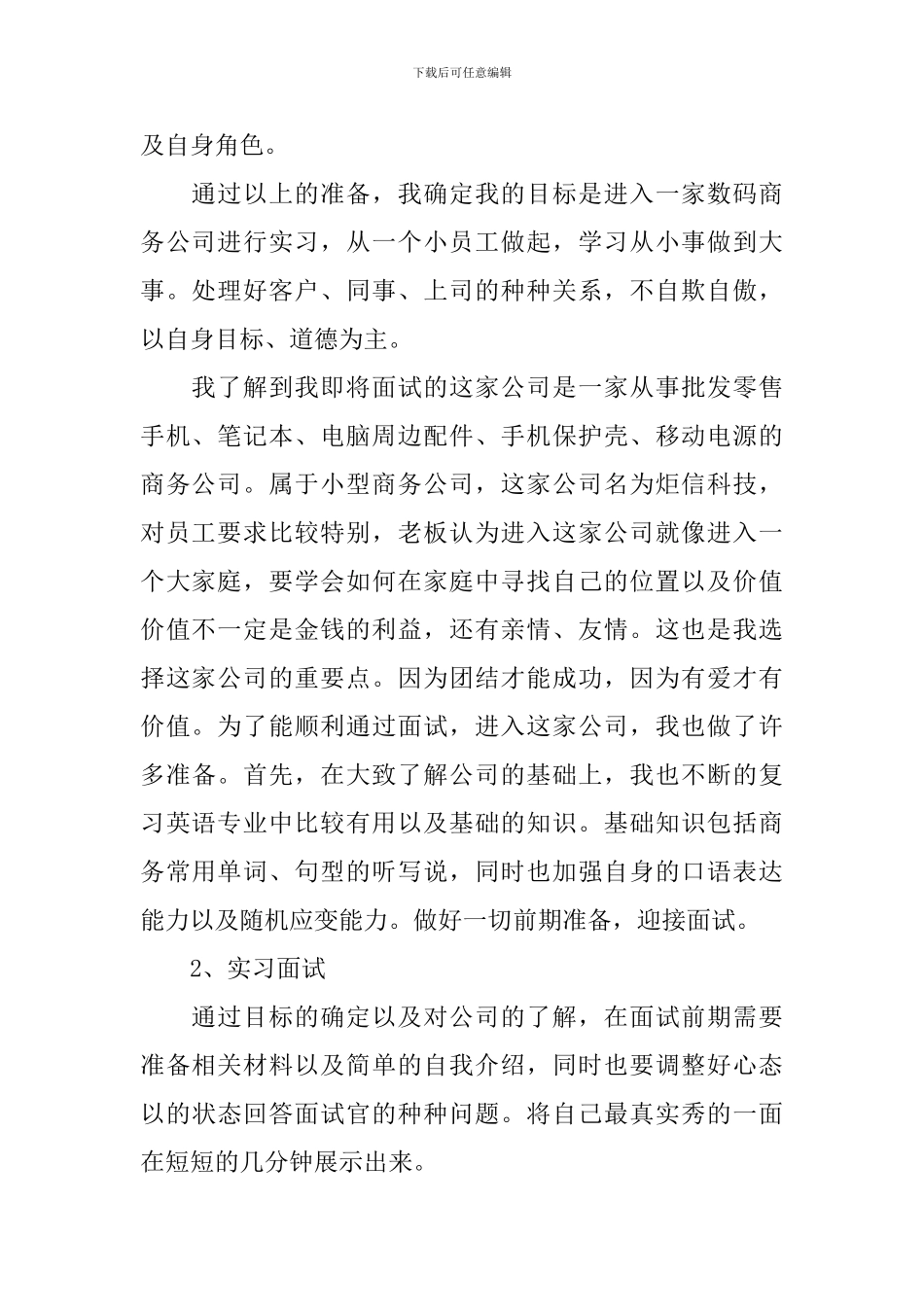 下载后可任意编辑

及自身角色。

通过以上的准备，我确定我的目标是进入一家数码商务公司进行实习，从一个小员工做起，学习从小事做到大事。处理好客户、同事、上司的种种关系，不自欺自傲，以自身目标、道德为主。

我了解到我即将面试的这家公司是一家从事批发零售手机、笔记本、电脑周边配件、手机保护壳、移动电源的商务公司。属于小型商务公司，这家公司名为炬信科技，对员工要求比较特别，老板认为进入这家公司就像进入一个大家庭，要学会如何在家庭中寻找自己的位置以及价值价值不一定是金钱的利益，还有亲情、友情。这也是我选择这家公司的重要点。因为团结才能成功，因为有爱才有价值。为了能顺利通过面试，进入这家公司，我也做了许多准备。首先，在大致了解公司的基础上，我也不断的复习英语专业中比较有用以及基础的知识。基础知识包括商务常用单词、句型的听写说，同时也加强自身的口语表达能力以及随机应变能力。做好一切前期准备，迎接面试。

2、实习面试

通过目标的确定以及对公司的了解，在面试前期需要准备相关材料以及简单的自我介绍，同时也要调整好心态以的状态回答面试官的种种问题。将自己最真实秀的一面在短短的几分钟展示出来。